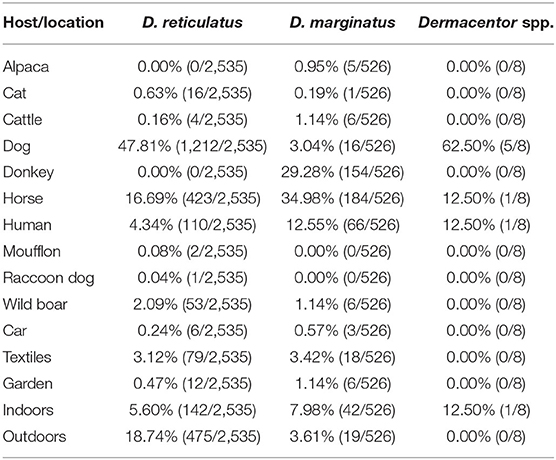 | Host/location | D. reticulatus | D. marginatus | Dermacentor spp. |
|---|---|---|---|
| Alpaca | 0.00% (0/2,535) | 0.95% (5/526) | 0.00% (0/8) |
| Cat | 0.63% (16/2,535) | 0.19% (1/526) | 0.00% (0/8) |
| Cattle | 0.16% (4/2,535) | 1.14% (6/526) | 0.00% (0/8) |
| Dog | 47.81% (1,212/2,535) | 3.04% (16/526) | 62.50% (5/8) |
| Donkey | 0.00% (0/2,535) | 29.28% (154/526) | 0.00% (0/8) |
| Horse | 16.69% (423/2,535) | 34.98% (184/526) | 12.50% (1/8) |
| Human | 4.34% (110/2,535) | 12.55% (66/526) | 12.50% (1/8) |
| Moufflon | 0.08% (2/2,535) | 0.00% (0/526) | 0.00% (0/8) |
| Raccoon dog | 0.04% (1/2,535) | 0.00% (0/526) | 0.00% (0/8) |
| Wild boar | 2.09% (53/2,535) | 1.14% (6/526) | 0.00% (0/8) |
| Car | 0.24% (6/2,535) | 0.57% (3/526) | 0.00% (0/8) |
| Textiles | 3.12% (79/2,535) | 3.42% (18/526) | 0.00% (0/8) |
| Garden | 0.47% (12/2,535) | 1.14% (6/526) | 0.00% (0/8) |
| Indoors | 5.60% (142/2,535) | 7.98% (42/526) | 12.50% (1/8) |
| Outdoors | 18.74% (475/2,535) | 3.61% (19/526) | 0.00% (0/8) |